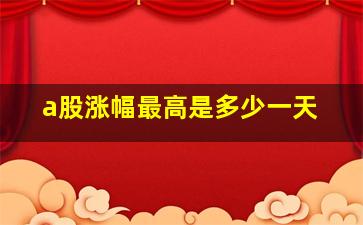 a股涨幅最高是多少一天